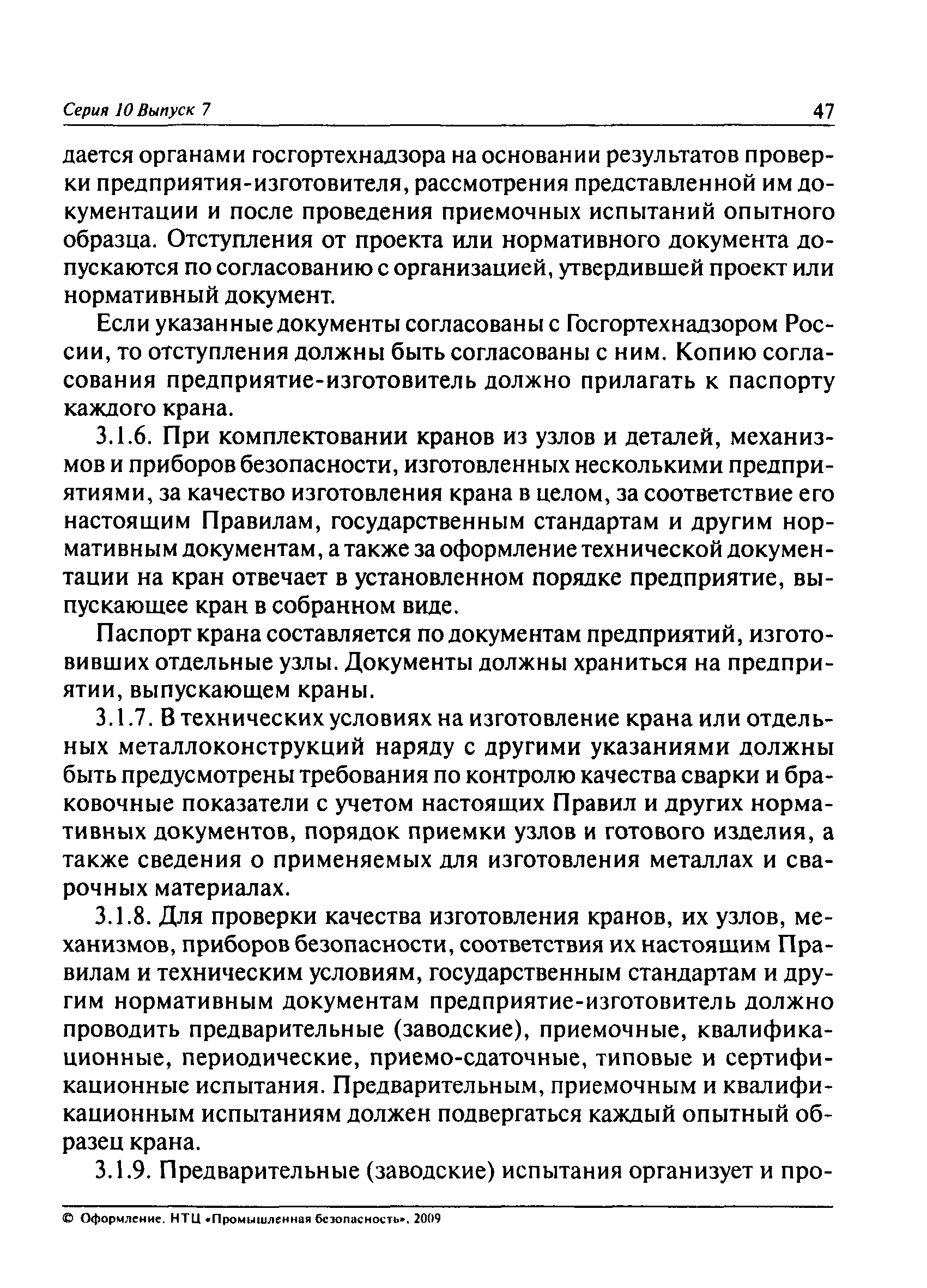 Серия 10 Выпуск 7

47

дается органами госгортехнадзора на основании результатов проверки предприятия-изготовителя, рассмотрения представленной им документации и после проведения приемочных испытаний опытного образца. Отступления от проекта или нормативного документа допускаются по согласованию с организацией, утвердившей проект или нормативный документ.

Если указанные документы согласованы с Госгортехнадзором России, то отступления должны быть согласованы с ним. Копию согласования предприятие-изготовитель должно прилагать к паспорту каждого крана.

3.1.6. При комплектовании кранов из узлов и деталей, механизмов и приборов безопасности, изготовленных несколькими предприятиями, за качество изготовления крана в целом, за соответствие его настоящим Правилам, государственным стандартам и другим нормативным документам, а также за оформление технической документации на кран отвечает в установленном порядке предприятие, выпускающее кран в собранном виде.

Паспорт крана составляется по документам предприятий, изготовивших отдельные узлы. Документы должны храниться на предприятии, выпускающем краны.

3.1.7. В технических условиях на изготовление крана или отдельных металлоконструкций наряду с другими указаниями должны быть предусмотрены требования по контролю качества сварки и браковочные показатели с учетом настоящих Правил и других нормативных документов, порядок приемки узлов и готового изделия, а также сведения о применяемых для изготовления металлах и сварочных материалах.

3.1.8. Для проверки качества изготовления кранов, их узлов, механизмов, приборов безопасности, соответствия их настоящим Правилам и техническим условиям, государственным стандартам и другим нормативным документам предприятие-изготовитель должно проводить предварительные (заводские), приемочные, квалификационные, периодические, приемо-сдаточные, типовые и сертификационные испытания. Предварительным, приемочным и квалификационным испытаниям должен подвергаться каждый опытный образец крана.

3.1.9. Предварительные (заводские) испытания организует и про-

© Оформление. НТЦ «Промышленная безопасность», 2009